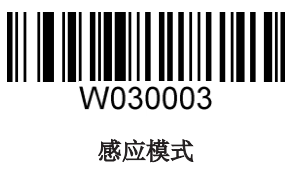 W030003

感应模式